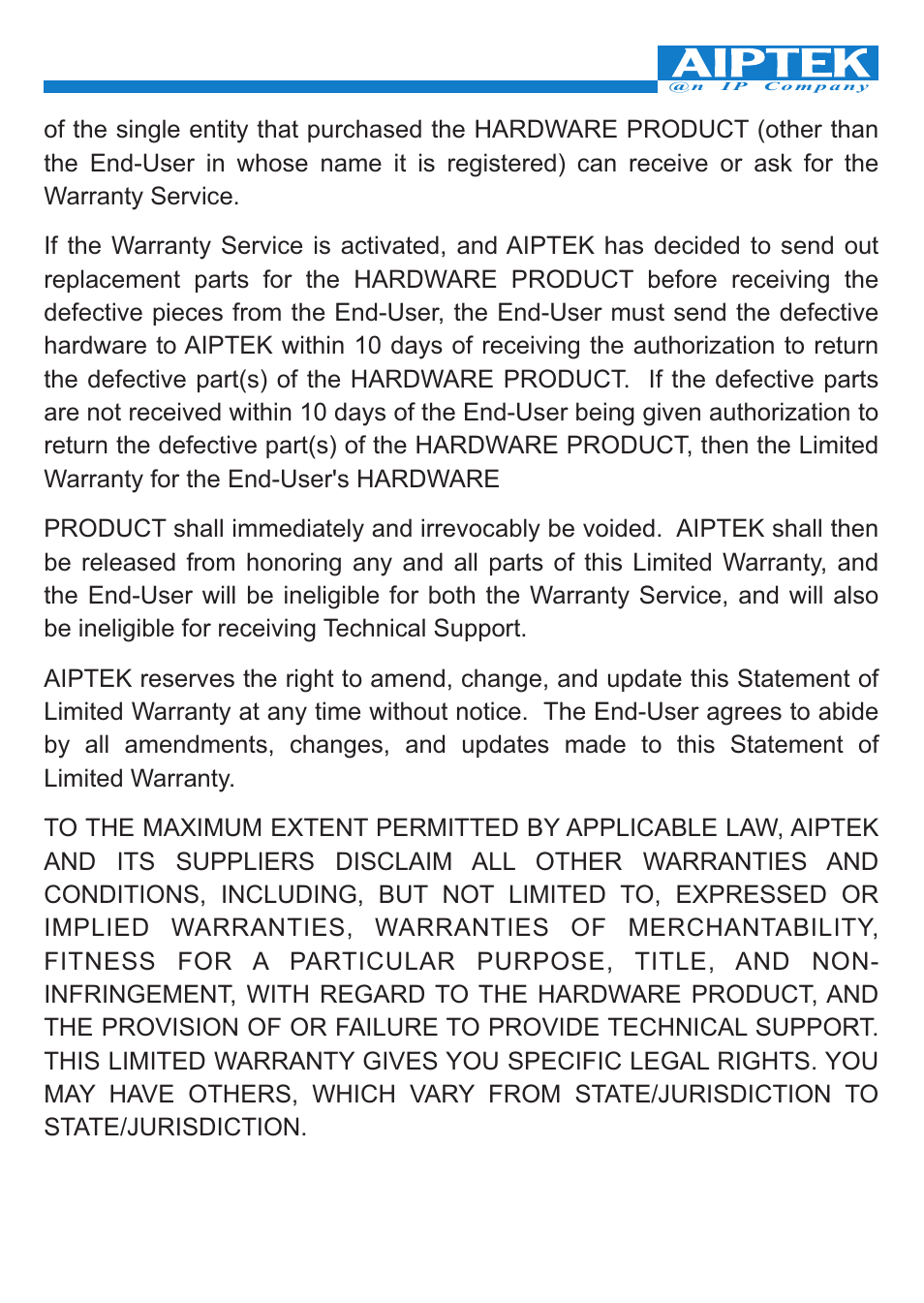 AIPTEK
@n IP Company

of the single entity that purchased the HARDWARE PRODUCT (other than the End-User in whose name it is registered) can receive or ask for the Warranty Service.

If the Warranty Service is activated, and AIPTEK has decided to send out replacement parts for the HARDWARE PRODUCT before receiving the defective pieces from the End-User, the End-User must send the defective hardware to AIPTEK within 10 days of receiving the authorization to return the defective part(s) of the HARDWARE PRODUCT. If the defective parts are not received within 10 days of the End-User being given authorization to return the defective part(s) of the HARDWARE PRODUCT, then the Limited Warranty for the End-User's HARDWARE

PRODUCT shall immediately and irrevocably be voided. AIPTEK shall then be released from honoring any and all parts of this Limited Warranty, and the End-User will be ineligible for both the Warranty Service, and will also be ineligible for receiving Technical Support.

AIPTEK reserves the right to amend, change, and update this Statement of Limited Warranty at any time without notice. The End-User agrees to abide by all amendments, changes, and updates made to this Statement of Limited Warranty.

TO THE MAXIMUM EXTENT PERMITTED BY APPLICABLE LAW, AIPTEK AND ITS SUPPLIERS DISCLAIM ALL OTHER WARRANTIES AND CONDITIONS, INCLUDING, BUT NOT LIMITED TO, EXPRESSED OR IMPLIED WARRANTIES, WARRANTIES OF MERCHANTABILITY, FITNESS FOR A PARTICULAR PURPOSE, TITLE, AND NON-INFRINGEMENT, WITH REGARD TO THE HARDWARE PRODUCT, AND THE PROVISION OF OR FAILURE TO PROVIDE TECHNICAL SUPPORT. THIS LIMITED WARRANTY GIVES YOU SPECIFIC LEGAL RIGHTS. YOU MAY HAVE OTHERS, WHICH VARY FROM STATE/JURISDICTION TO STATE/JURISDICTION.